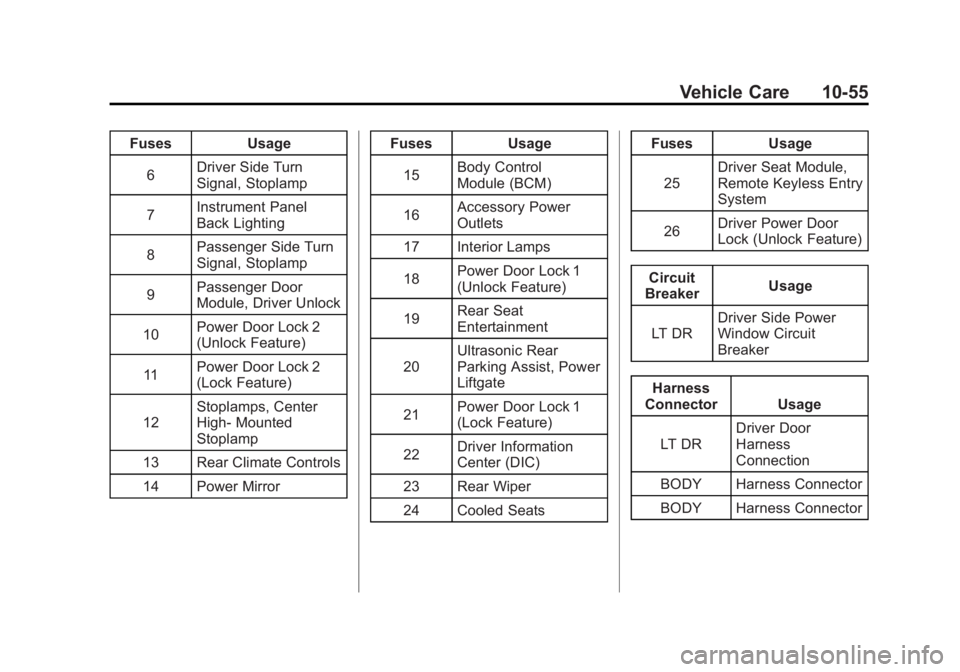 Vehicle Care 10-55

| Fuses | Usage |
|---|---|
| 6 | Driver Side Turn Signal, Stoplamp |
| 7 | Instrument Panel Back Lighting |
| 8 | Passenger Side Turn Signal, Stoplamp |
| 9 | Passenger Door Module, Driver Unlock |
| 10 | Power Door Lock 2 (Unlock Feature) |
| 11 | Power Door Lock 2 (Lock Feature) |
| 12 | Stoplamps, Center High- Mounted Stoplamp |
| 13 | Rear Climate Controls |
| 14 | Power Mirror |

| Fuses | Usage |
|---|---|
| 15 | Body Control Module (BCM) |
| 16 | Accessory Power Outlets |
| 17 | Interior Lamps |
| 18 | Power Door Lock 1 (Unlock Feature) |
| 19 | Rear Seat Entertainment |
| 20 | Ultrasonic Rear Parking Assist, Power Liftgate |
| 21 | Power Door Lock 1 (Lock Feature) |
| 22 | Driver Information Center (DIC) |
| 23 | Rear Wiper |
| 24 | Cooled Seats |

| Fuses | Usage |
|---|---|
| 25 | Driver Seat Module, Remote Keyless Entry System |
| 26 | Driver Power Door Lock (Unlock Feature) |

| Circuit Breaker | Usage |
|---|---|
| LT DR | Driver Side Power Window Circuit Breaker |

| Harness Connector | Usage |
|---|---|
| LT DR | Driver Door Harness Connection |
| BODY | Harness Connector |
| BODY | Harness Connector |

carmanualsonline.info